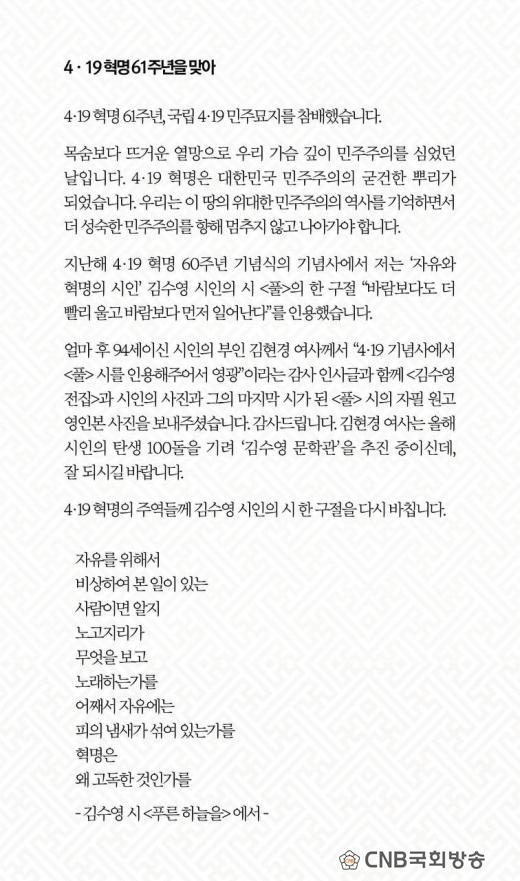 4 · 19 혁명 61주년을 맞아

4·19 혁명 61주년, 국립 4·19 민주묘지를 참배했습니다.

목숨보다 뜨거운 열망으로 우리 가슴 깊이 민주주의를 심었던 날입니다. 4·19 혁명은 대한민국 민주주의의 굳건한 뿌리가 되었습니다. 우리는 이 땅의 위대한 민주주의의 역사를 기억하면서 더 성숙한 민주주의를 향해 멈추지 않고 나아가야 합니다.

지난해 4·19 혁명 60주년 기념식의 기념사에서 저는 '자유와 혁명의 시인' 김수영 시인의 시 <풀>의 한 구절 "바람보다도 더 빨리 울고 바람보다 먼저 일어난다"를 인용했습니다.

얼마 후 94세이신 시인의 부인 김현경 여사께서 "4·19 기념사에서 <풀> 시를 인용해주어서 영광"이라는 감사 인사글과 함께 <김수영 전집>과 시인의 사진과 그의 마지막 시가 된 <풀> 시의 자필 원고 영인본 사진을 보내주셨습니다. 감사드립니다. 김현경 여사는 올해 시인의 탄생 100돌을 기려 '김수영 문학관'을 추진 중이신데, 잘 되시길 바랍니다.

4·19 혁명의 주역들께 김수영 시인의 시 한 구절을 다시 바칩니다.

자유를 위해서
비상하여 본 일이 있는
사람이면 알지
노고지리가
무엇을 보고
노래하는가를
어째서 자유에는
피의 냄새가 섞여 있는가를
혁명은
왜 고독한 것인가를

- 김수영 시 <푸른 하늘을> 에서 -

CNB국회방송